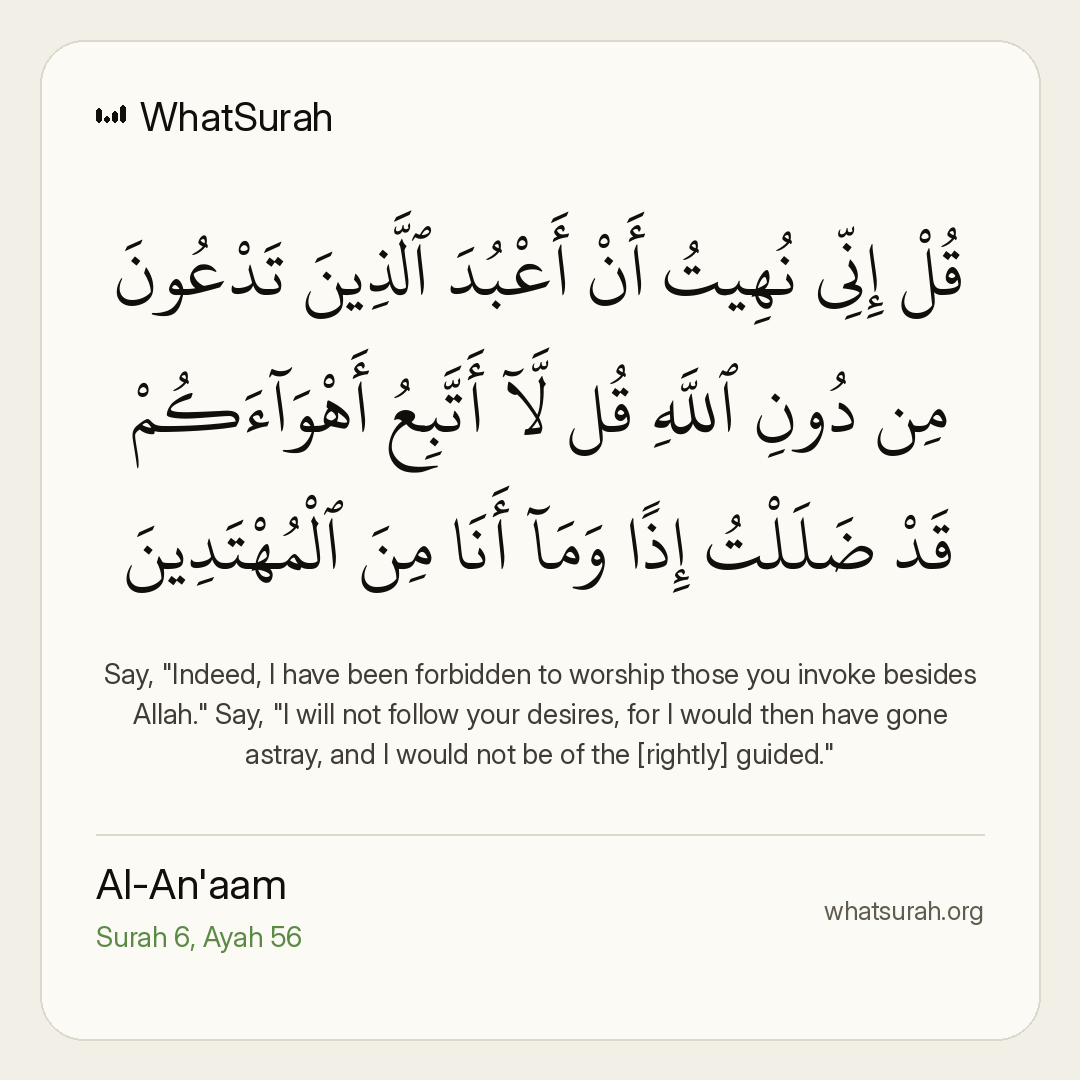 WhatSurah

قُلْ إِنِّى نُهِيتُ أَنْ أَعْبُدَ ٱلَّذِينَ تَدْعُونَ مِن دُونِ ٱللَّهِ قُل لَّآ أَتَّبِعُ أَهْوَآءَكُمْ قَدْ ضَلَلْتُ إِذًا وَمَآ أَنَا مِنَ ٱلْمُهْتَدِينَ

Say, "Indeed, I have been forbidden to worship those you invoke besides Allah." Say, "I will not follow your desires, for I would then have gone astray, and I would not be of the [rightly] guided."

Al-An'aam
Surah 6, Ayah 56

whatsurah.org